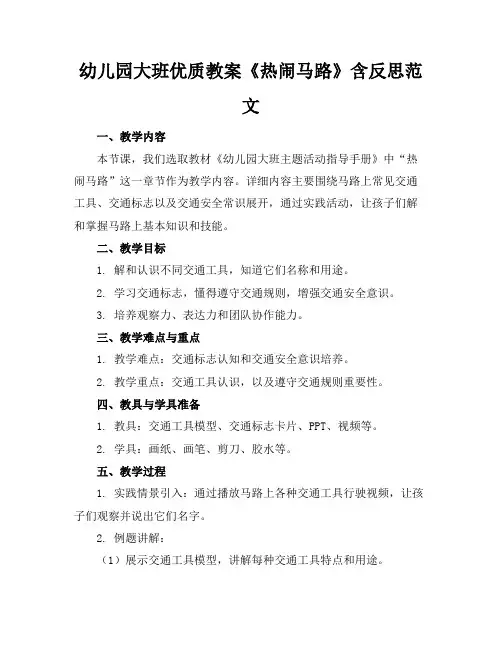 幼儿园大班优质教案《热闹马路》含反思范文

一、教学内容

本节课，我们选取教材《幼儿园大班主题活动指导手册》中“热闹马路”这一章节作为教学内容。详细内容主要围绕马路上常见交通工具、交通标志以及交通安全常识展开，通过实践活动，让孩子们解和掌握马路上基本知识和技能。

二、教学目标

1. 解和认识不同交通工具，知道它们名称和用途。

2. 学习交通标志，懂得遵守交通规则，增强交通安全意识。

3. 培养观察力、表达力和团队协作能力。

三、教学难点与重点

1. 教学难点：交通标志认知和交通安全意识培养。

2. 教学重点：交通工具认识，以及遵守交通规则重要性。

四、教具与学具准备

1. 教具：交通工具模型、交通标志卡片、PPT、视频等。

2. 学具：画纸、画笔、剪刀、胶水等。

五、教学过程

1. 实践情景引入：通过播放马路上各种交通工具行驶视频，让孩子们观察并说出它们名字。

2. 例题讲解：

（1）展示交通工具模型，讲解每种交通工具特点和用途。